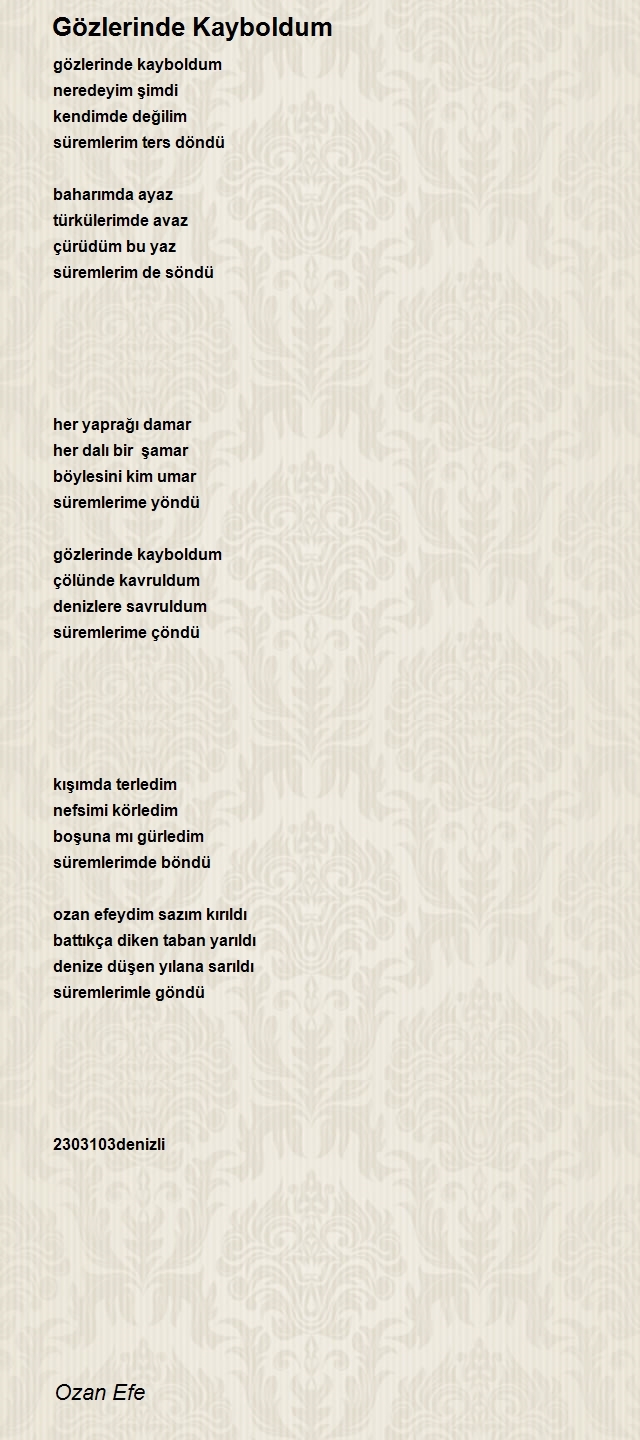 Gözlerinde Kayboldum

gözlerinde kayboldum
neredeyim şimdi
kendimde değilim
süremlerim ters döndü

baharımda ayaz
türkülerimde avaz
çürüdüm bu yaz
süremlerim de söndü

her yaprağı damar
her dalı bir şamar
böylesini kim umar
süremlerime yöndü

gözlerinde kayboldum
çölünde kavruldum
denizlere savruldum
süremlerime çöndü

kışımda terledim
nefsimi körledim
boşuna mı gürledim
süremlerimde böndü

ozan efeydim sazım kırıldı
battıkça diken taban yarıldı
denize düşen yılana sarıldı
süremlerimle göndü

2303103denizli

Ozan Efe